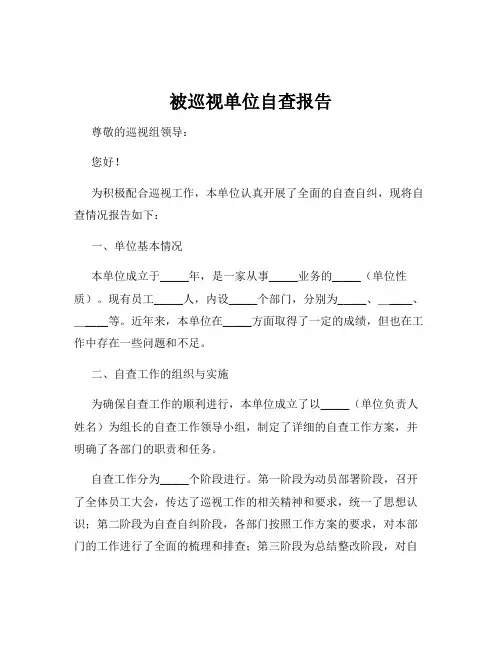 被巡视单位自查报告

尊敬的巡视组领导：

您好！

为积极配合巡视工作，本单位认真开展了全面的自查自纠，现将自查情况报告如下：

一、单位基本情况

本单位成立于_____年，是一家从事_____业务的_____（单位性质）。现有员工_____人，内设_____个部门，分别为_____、_____、_____等。近年来，本单位在_____方面取得了一定的成绩，但也在工作中存在一些问题和不足。

二、自查工作的组织与实施

为确保自查工作的顺利进行，本单位成立了以_____（单位负责人姓名）为组长的自查工作领导小组，制定了详细的自查工作方案，并明确了各部门的职责和任务。

自查工作分为_____个阶段进行。第一阶段为动员部署阶段，召开了全体员工大会，传达了巡视工作的相关精神和要求，统一了思想认识；第二阶段为自查自纠阶段，各部门按照工作方案的要求，对本部门的工作进行了全面的梳理和排查；第三阶段为总结整改阶段，对自